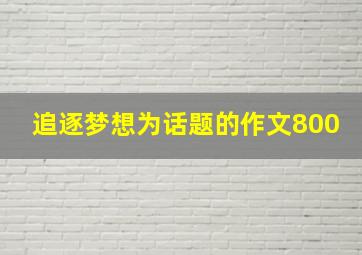 追逐梦想为话题的作文800